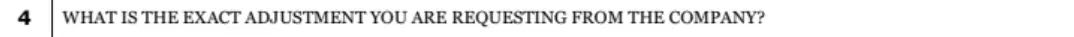 4 WHAT IS THE EXACT ADJUSTMENT YOU ARE REQUESTING FROM THE COMPANY?